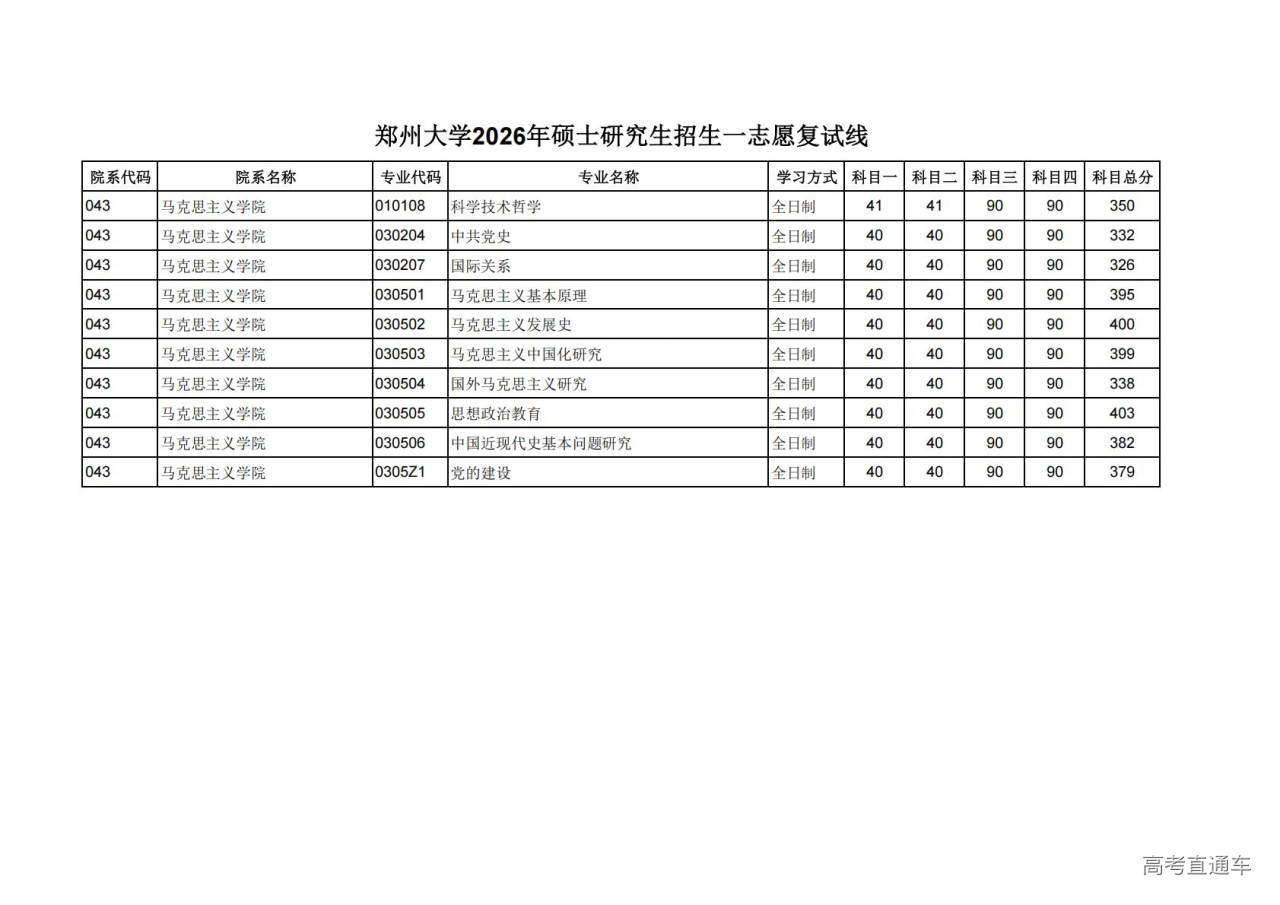 郑州大学2026年硕士研究生招生一志愿复试线

| 院系代码 | 院系名称 | 专业代码 | 专业名称 | 学习方式 | 科目一 | 科目二 | 科目三 | 科目四 | 科目总分 |
|---|---|---|---|---|---|---|---|---|---|
| 043 | 马克思主义学院 | 010108 | 科学技术哲学 | 全日制 | 41 | 41 | 90 | 90 | 350 |
| 043 | 马克思主义学院 | 030204 | 中共党史 | 全日制 | 40 | 40 | 90 | 90 | 332 |
| 043 | 马克思主义学院 | 030207 | 国际关系 | 全日制 | 40 | 40 | 90 | 90 | 326 |
| 043 | 马克思主义学院 | 030501 | 马克思主义基本原理 | 全日制 | 40 | 40 | 90 | 90 | 395 |
| 043 | 马克思主义学院 | 030502 | 马克思主义发展史 | 全日制 | 40 | 40 | 90 | 90 | 400 |
| 043 | 马克思主义学院 | 030503 | 马克思主义中国化研究 | 全日制 | 40 | 40 | 90 | 90 | 399 |
| 043 | 马克思主义学院 | 030504 | 国外马克思主义研究 | 全日制 | 40 | 40 | 90 | 90 | 338 |
| 043 | 马克思主义学院 | 030505 | 思想政治教育 | 全日制 | 40 | 40 | 90 | 90 | 403 |
| 043 | 马克思主义学院 | 030506 | 中国近现代史基本问题研究 | 全日制 | 40 | 40 | 90 | 90 | 382 |
| 043 | 马克思主义学院 | 0305Z1 | 党的建设 | 全日制 | 40 | 40 | 90 | 90 | 379 |

高考直通车